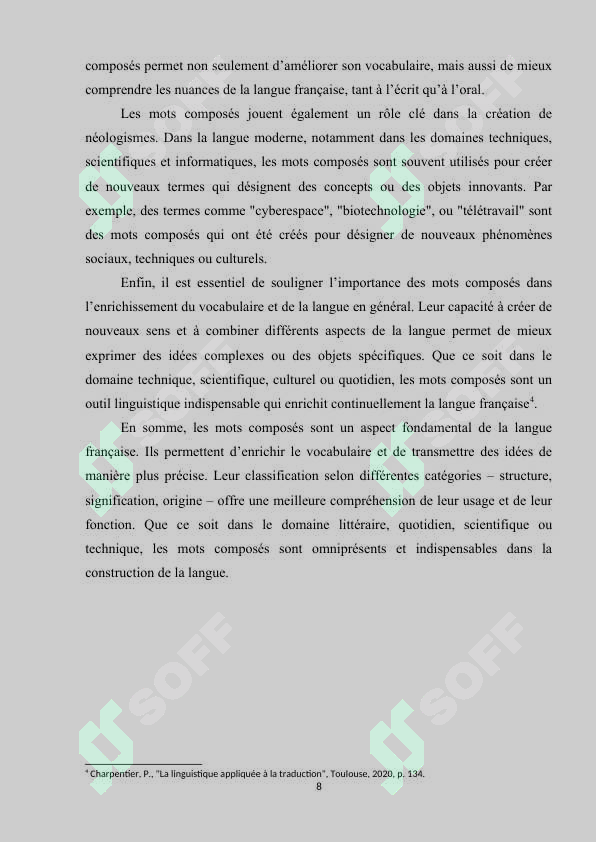 composés permet non seulement d'améliorer son vocabulaire, mais aussi de mieux comprendre les nuances de la langue française, tant à l'écrit qu'à l'oral.

Les mots composés jouent également un rôle clé dans la création de néologismes. Dans la langue moderne, notamment dans les domaines techniques, scientifiques et informatiques, les mots composés sont souvent utilisés pour créer de nouveaux termes qui désignent des concepts ou des objets innovants. Par exemple, des termes comme "cyberespace", "biotechnologie", ou "télétravail" sont des mots composés qui ont été créés pour désigner de nouveaux phénomènes sociaux, techniques ou culturels.

Enfin, il est essentiel de souligner l'importance des mots composés dans l'enrichissement du vocabulaire et de la langue en général. Leur capacité à créer de nouveaux sens et à combiner différents aspects de la langue permet de mieux exprimer des idées complexes ou des objets spécifiques. Que ce soit dans le domaine technique, scientifique, culturel ou quotidien, les mots composés sont un outil linguistique indispensable qui enrichit continuellement la langue française$^4$.

En somme, les mots composés sont un aspect fondamental de la langue française. Ils permettent d'enrichir le vocabulaire et de transmettre des idées de manière plus précise. Leur classification selon différentes catégories – structure, signification, origine – offre une meilleure compréhension de leur usage et de leur fonction. Que ce soit dans le domaine littéraire, quotidien, scientifique ou technique, les mots composés sont omniprésents et indispensables dans la construction de la langue.

SOFF SOFF

$^4$ Charpentier, P., "La linguistique appliquée à la traduction", Toulouse, 2020, p. 134.

8